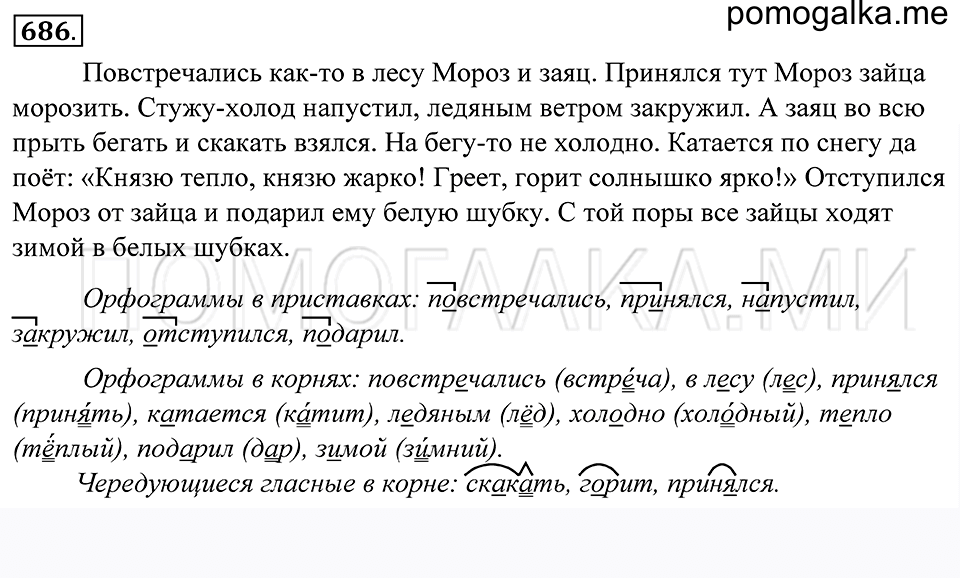 686.

pomogalka.me

Повстречались как-то в лесу Мороз и заяц. Принялся тут Мороз зайца морозить. Стужу-холод напустил, ледяным ветром закружил. А заяц во всю прыть бегать и скакать взялся. На бегу-то не холодно. Катается по снегу да поёт: «Князю тепло, князю жарко! Греет, горит солнышко ярко!» Отступился Мороз от зайца и подарил ему белую шубку. С той поры все зайцы ходят зимой в белых шубках.

ПОМОГАЛКА.МИ

Орфограммы в приставках: повстречались, принялся, напустил, закружил, отступился, подарил.

Орфограммы в корнях: повстречались (встре́ча), в лесу (лес), принялся (приня́ть), катается (ка́тит), ледяным (лёд), холодно (холо́дный), тепло (тёплый), подарил (дар), зимой (зи́мний).

Чередующиеся гласные в корне: скакать, горит, принялся.